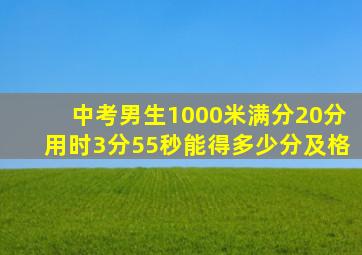 中考男生1000米满分20分
用时3分55秒能得多少分及格